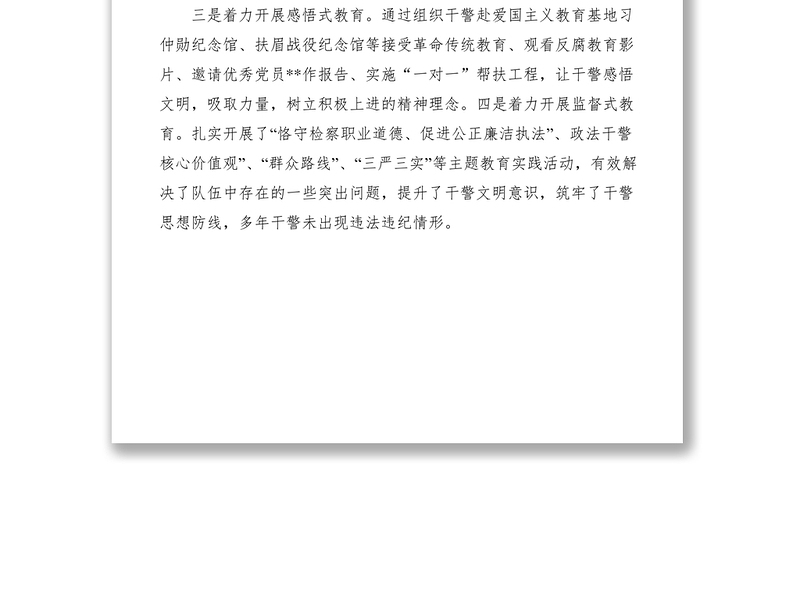 三是着力开展感悟式教育。通过组织干警赴爱国主义教育基地习仲勋纪念馆、扶眉战役纪念馆等接受革命传统教育、观看反腐教育影片、邀请优秀党员**作报告、实施“一对一”帮扶工程，让干警感悟文明，吸取力量，树立积极上进的精神理念。四是着力开展监督式教育。扎实开展了“恪守检察职业道德、促进公正廉洁执法”、政法干警核心价值观”、“群众路线”、“三严三实”等主题教育实践活动，有效解决了队伍中存在的一些突出问题，提升了干警文明意识，筑牢了干警思想防线，多年干警未出现违法违纪情形。